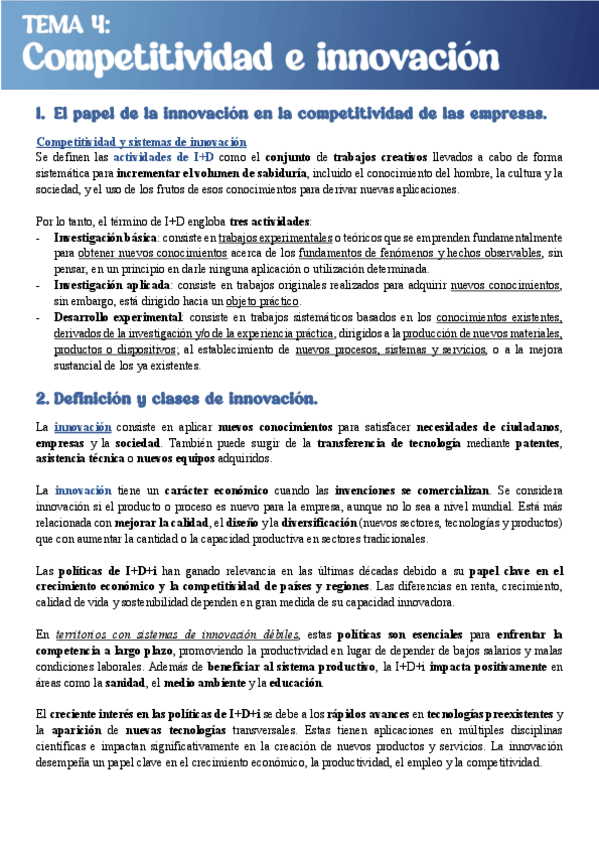 TEMA 4:
Competitividad e innovación

1. El papel de la innovación en la competitividad de las empresas.

Competitividad y sistemas de innovación
Se definen las actividades de I+D como el conjunto de trabajos creativos llevados a cabo de forma sistemática para incrementar el volumen de sabiduría, incluido el conocimiento del hombre, la cultura y la sociedad, y el uso de los frutos de esos conocimientos para derivar nuevas aplicaciones.

Por lo tanto, el término de I+D engloba tres actividades:
- Investigación básica: consiste en trabajos experimentales o teóricos que se emprenden fundamentalmente para obtener nuevos conocimientos acerca de los fundamentos de fenómenos y hechos observables, sin pensar, en un principio en darle ninguna aplicación o utilización determinada.
- Investigación aplicada: consiste en trabajos originales realizados para adquirir nuevos conocimientos, sin embargo, está dirigido hacia un objeto práctico.
- Desarrollo experimental: consiste en trabajos sistemáticos basados en los conocimientos existentes, derivados de la investigación y/o de la experiencia práctica, dirigidos a la producción de nuevos materiales, productos o dispositivos; al establecimiento de nuevos procesos, sistemas y servicios, o a la mejora sustancial de los ya existentes.

2. Definición y clases de innovación.

La innovación consiste en aplicar nuevos conocimientos para satisfacer necesidades de ciudadanos, empresas y la sociedad. También puede surgir de la transferencia de tecnología mediante patentes, asistencia técnica o nuevos equipos adquiridos.

La innovación tiene un carácter económico cuando las invenciones se comercializan. Se considera innovación si el producto o proceso es nuevo para la empresa, aunque no lo sea a nivel mundial. Está más relacionada con mejorar la calidad, el diseño y la diversificación (nuevos sectores, tecnologías y productos) que con aumentar la cantidad o la capacidad productiva en sectores tradicionales.

Las políticas de I+D+i han ganado relevancia en las últimas décadas debido a su papel clave en el crecimiento económico y la competitividad de países y regiones. Las diferencias en renta, crecimiento, calidad de vida y sostenibilidad dependen en gran medida de su capacidad innovadora.

En territorios con sistemas de innovación débiles, estas políticas son esenciales para enfrentar la competencia a largo plazo, promoviendo la productividad en lugar de depender de bajos salarios y malas condiciones laborales. Además de beneficiar al sistema productivo, la I+D+i impacta positivamente en áreas como la sanidad, el medio ambiente y la educación.

El creciente interés en las políticas de I+D+i se debe a los rápidos avances en tecnologías preexistentes y la aparición de nuevas tecnologías transversales. Estas tienen aplicaciones en múltiples disciplinas científicas e impactan significativamente en la creación de nuevos productos y servicios. La innovación desempeña un papel clave en el crecimiento económico, la productividad, el empleo y la competitividad.